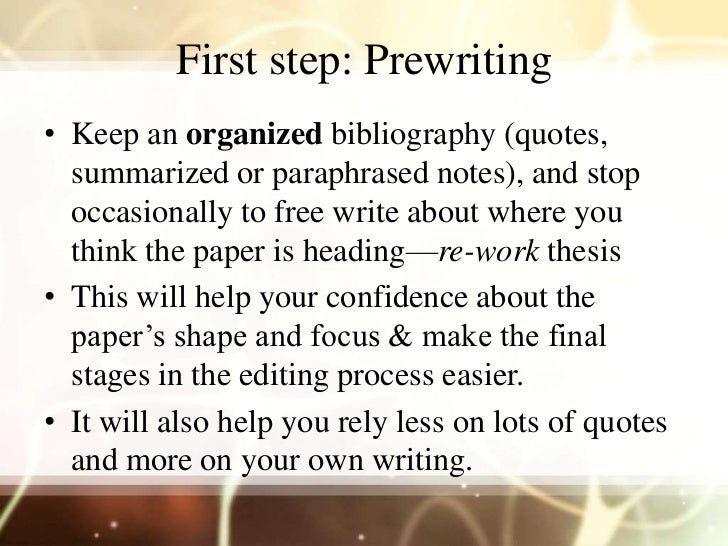 First step: Prewriting

• Keep an organized bibliography (quotes, summarized or paraphrased notes), and stop occasionally to free write about where you think the paper is heading—re-work thesis
• This will help your confidence about the paper's shape and focus & make the final stages in the editing process easier.
• It will also help you rely less on lots of quotes and more on your own writing.